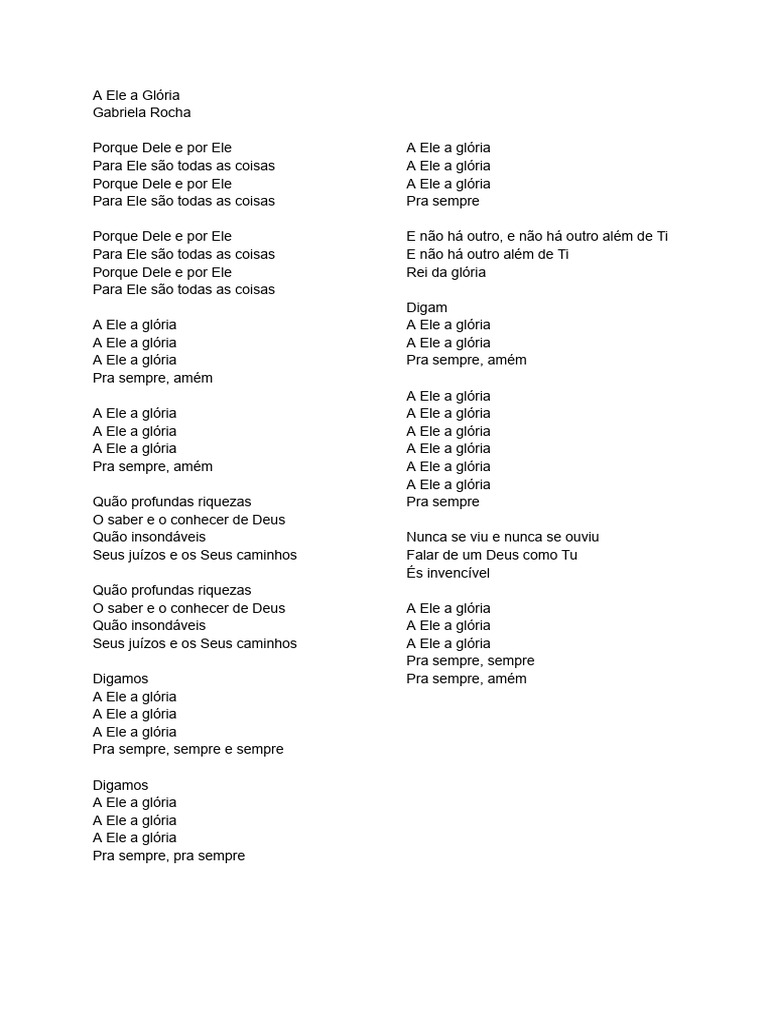 A Ele a Glória
Gabriela Rocha

Porque Dele e por Ele
Para Ele são todas as coisas
Porque Dele e por Ele
Para Ele são todas as coisas

Porque Dele e por Ele
Para Ele são todas as coisas
Porque Dele e por Ele
Para Ele são todas as coisas

A Ele a glória
A Ele a glória
A Ele a glória
Pra sempre, amém

A Ele a glória
A Ele a glória
A Ele a glória
Pra sempre, amém

Quão profundas riquezas
O saber e o conhecer de Deus
Quão insondáveis
Seus juízos e os Seus caminhos

Quão profundas riquezas
O saber e o conhecer de Deus
Quão insondáveis
Seus juízos e os Seus caminhos

Digamos
A Ele a glória
A Ele a glória
A Ele a glória
Pra sempre, sempre e sempre

Digamos
A Ele a glória
A Ele a glória
A Ele a glória
Pra sempre, pra sempre

A Ele a glória
A Ele a glória
A Ele a glória
Pra sempre

E não há outro, e não há outro além de Ti
E não há outro além de Ti
Rei da glória

Digam
A Ele a glória
A Ele a glória
Pra sempre, amém

A Ele a glória
A Ele a glória
A Ele a glória
A Ele a glória
A Ele a glória
A Ele a glória
Pra sempre

Nunca se viu e nunca se ouviu
Falar de um Deus como Tu
És invencível

A Ele a glória
A Ele a glória
A Ele a glória
Pra sempre, sempre
Pra sempre, amém